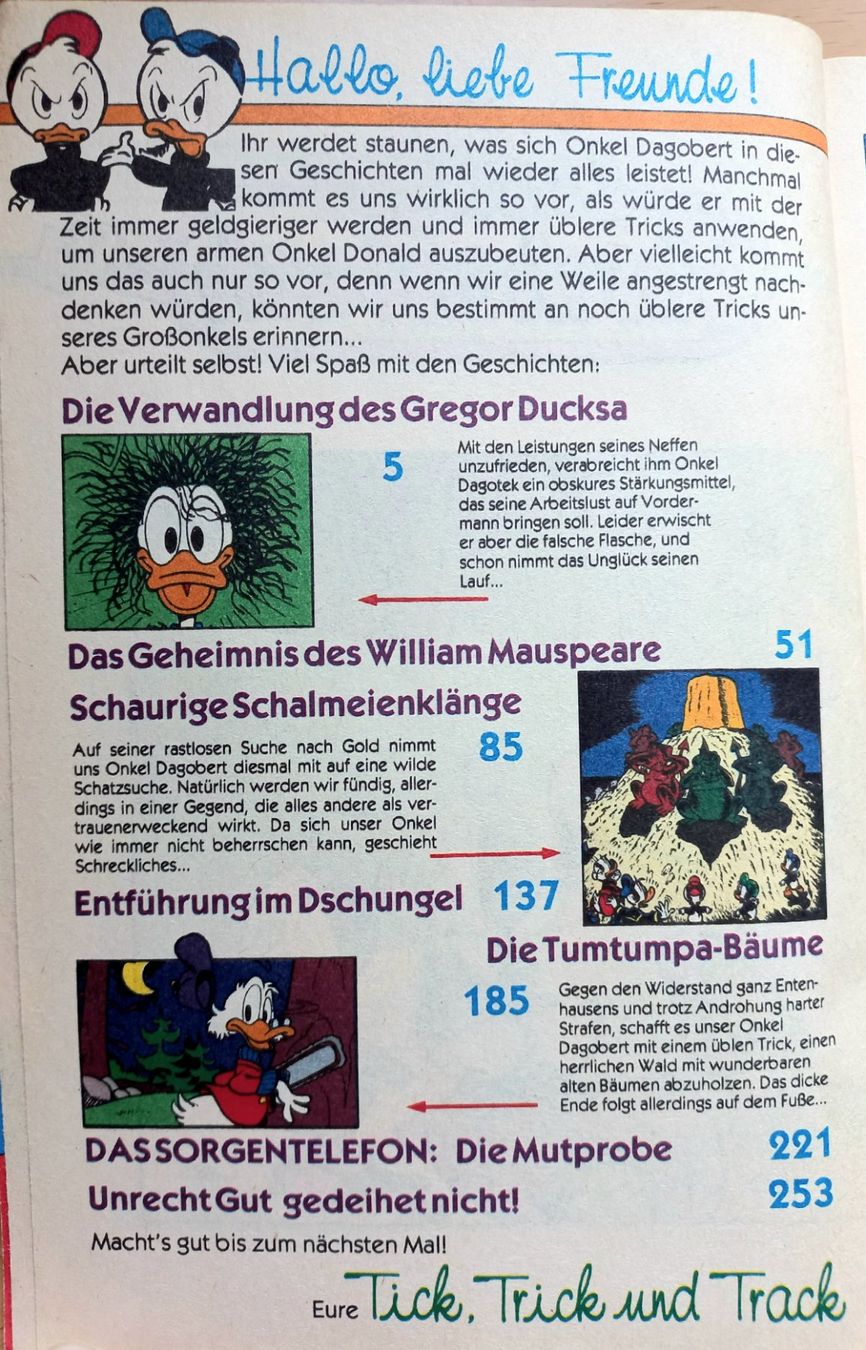 Hallo, liebe Freunde!

Ihr werdet staunen, was sich Onkel Dagobert in diesen Geschichten mal wieder alles leistet! Manchmal kommt es uns wirklich so vor, als würde er mit der Zeit immer geldgieriger werden und immer üblere Tricks anwenden, um unseren armen Onkel Donald auszubeuten. Aber vielleicht kommt uns das auch nur so vor, denn wenn wir eine Weile angestrengt nachdenken würden, könnten wir uns bestimmt an noch üblere Tricks unseres Großonkels erinnern...
Aber urteilt selbst! Viel Spaß mit den Geschichten:

Die Verwandlung des Gregor Ducksa

5

Mit den Leistungen seines Neffen unzufrieden, verabreicht ihm Onkel Dagotek ein obskures Stärkungsmittel, das seine Arbeitslust auf Vordermann bringen soll. Leider erwischt er aber die falsche Flasche, und schon nimmt das Unglück seinen Lauf...

Das Geheimnis des William Mauspeare 51

Schaurige Schalmeienklänge

85

Auf seiner rastlosen Suche nach Gold nimmt uns Onkel Dagobert diesmal mit auf eine wilde Schatzsuche. Natürlich werden wir fündig, allerdings in einer Gegend, die alles andere als vertrauenerweckend wirkt. Da sich unser Onkel wie immer nicht beherrschen kann, geschieht Schreckliches...

Entführung im Dschungel 137

Die Tumtumpa-Bäume

185

Gegen den Widerstand ganz Entenhausens und trotz Androhung harter Strafen, schafft es unser Onkel Dagobert mit einem üblen Trick, einen herrlichen Wald mit wunderbaren alten Bäumen abzuholzen. Das dicke Ende folgt allerdings auf dem Fuße...

DAS SORGENTELEFON: Die Mutprobe 221

Unrecht Gut gedeihet nicht! 253

Macht's gut bis zum nächsten Mal!

Eure Tick, Trick und Track